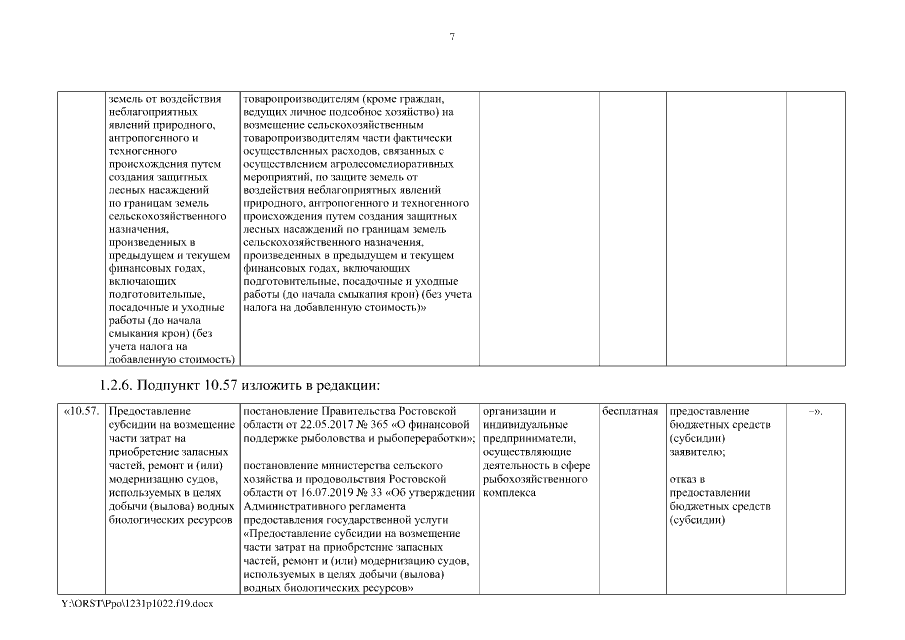 7

| | земель от воздействия неблагоприятных явлений природного, антропогенного и техногенного происхождения путем создания защитных лесных насаждений по границам земель сельскохозяйственного назначения, произведенных в предыдущем и текущем финансовых годах, включающих подготовительные, посадочные и уходные работы (до начала смыкания крон) (без учета налога на добавленную стоимость) | товаропроизводителям (кроме граждан, ведущих личное подсобное хозяйство) на возмещение сельскохозяйственным товаропроизводителям части фактически осуществленных расходов, связанных с осуществлением агролесомелиоративных мероприятий, по защите земель от воздействия неблагоприятных явлений природного, антропогенного и техногенного происхождения путем создания защитных лесных насаждений по границам земель сельскохозяйственного назначения, произведенных в предыдущем и текущем финансовых годах, включающих подготовительные, посадочные и уходные работы (до начала смыкания крон) (без учета налога на добавленную стоимость)» | | | | |
|---|---|---|---|---|---|---|

1.2.6. Подпункт 10.57 изложить в редакции:

| «10.57. | Предоставление субсидии на возмещение части затрат на приобретение запасных частей, ремонт и (или) модернизацию судов, используемых в целях добычи (вылова) водных биологических ресурсов | постановление Правительства Ростовской области от 22.05.2017 № 365 «О финансовой поддержке рыболовства и рыбопереработки»; постановление министерства сельского хозяйства и продовольствия Ростовской области от 16.07.2019 № 33 «Об утверждении Административного регламента предоставления государственной услуги «Предоставление субсидии на возмещение части затрат на приобретение запасных частей, ремонт и (или) модернизацию судов, используемых в целях добычи (вылова) водных биологических ресурсов» | организации и индивидуальные предприниматели, осуществляющие деятельность в сфере рыбохозяйственного комплекса | бесплатная | предоставление бюджетных средств (субсидии) заявителю; отказ в предоставлении бюджетных средств (субсидии) | –». |
|---|---|---|---|---|---|---|

Y:\ORST\Ppo\1231p1022.f19.docx